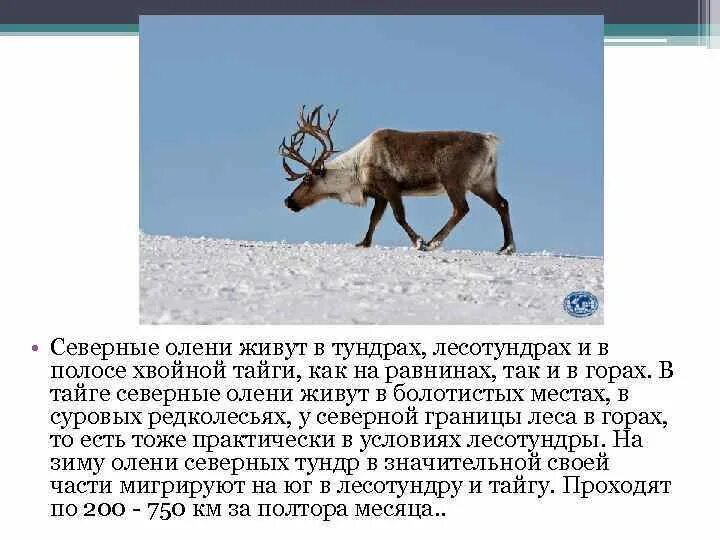 • Северные олени живут в тундрах, лесотундрах и в полосе хвойной тайги, как на равнинах, так и в горах. В тайге северные олени живут в болотистых местах, в суровых редколесьях, у северной границы леса в горах, то есть тоже практически в условиях лесотундры. На зиму олени северных тундр в значительной своей части мигрируют на юг в лесотундру и тайгу. Проходят по 200 - 750 км за полтора месяца..